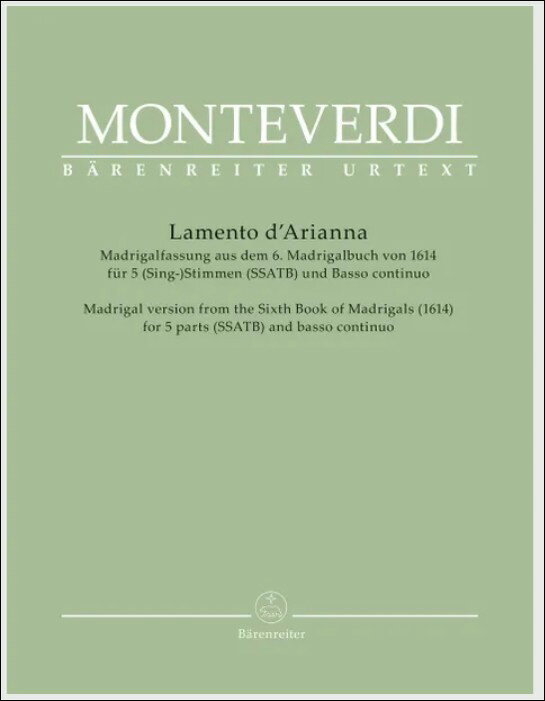 MONTEVERDI
BÄRENREITER URTEXT

Lamento d'Arianna
Madrigalfassung aus dem 6. Madrigalbuch von 1614
für 5 (Sing-)Stimmen (SSATB) und Basso continuo

Madrigal version from the Sixth Book of Madrigals (1614)
for 5 parts (SSATB) and basso continuo

Bärenreiter